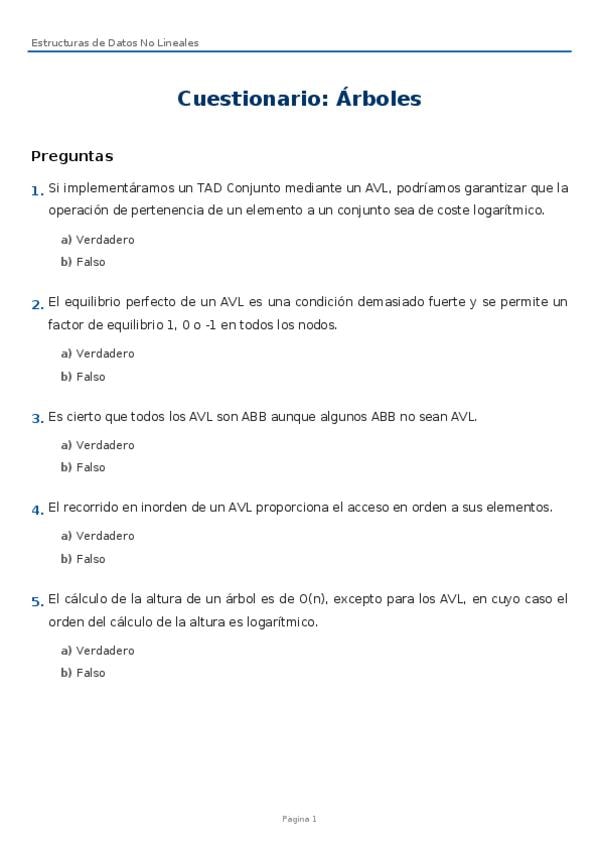 Estructuras de Datos No Lineales

Cuestionario: Árboles

Preguntas

1. Si implementáramos un TAD Conjunto mediante un AVL, podríamos garantizar que la operación de pertenencia de un elemento a un conjunto sea de coste logarítmico.

a) Verdadero
b) Falso

2. El equilibrio perfecto de un AVL es una condición demasiado fuerte y se permite un factor de equilibrio 1, 0 o -1 en todos los nodos.

a) Verdadero
b) Falso

3. Es cierto que todos los AVL son ABB aunque algunos ABB no sean AVL.

a) Verdadero
b) Falso

4. El recorrido en inorden de un AVL proporciona el acceso en orden a sus elementos.

a) Verdadero
b) Falso

5. El cálculo de la altura de un árbol es de O(n), excepto para los AVL, en cuyo caso el orden del cálculo de la altura es logarítmico.

a) Verdadero
b) Falso

Pagina 1